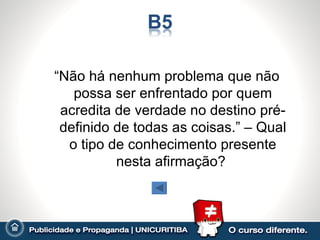 B5

“Não há nenhum problema que não possa ser enfrentado por quem acredita de verdade no destino pré-definido de todas as coisas.” – Qual o tipo de conhecimento presente nesta afirmação?

≠

Publicidade e Propaganda | UNICURITIBA O curso diferente.